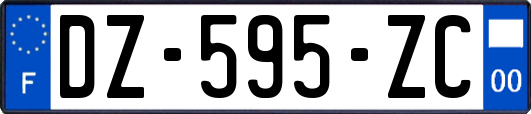 F
DZ-595-ZC
00